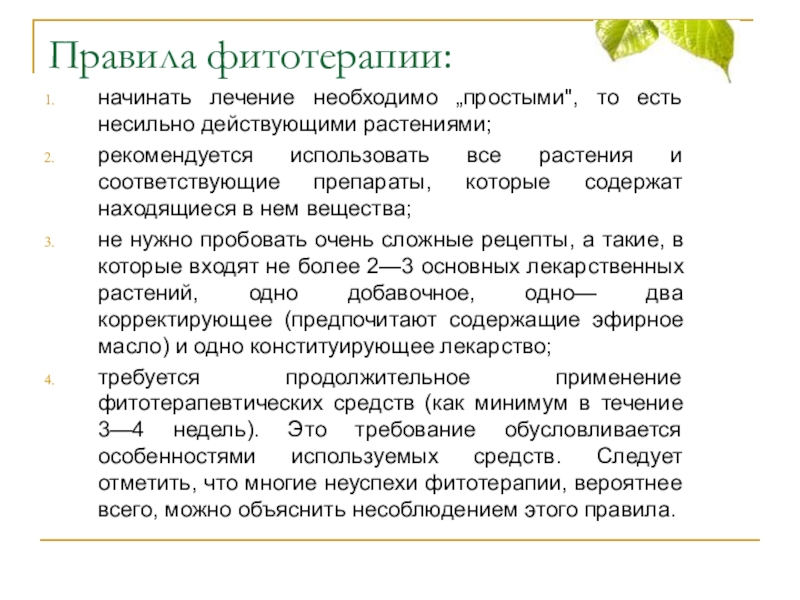 Правила фитотерапии:

1. начинать лечение необходимо „простыми", то есть несильно действующими растениями;

2. рекомендуется использовать все растения и соответствующие препараты, которые содержат находящиеся в нем вещества;

3. не нужно пробовать очень сложные рецепты, а такие, в которые входят не более 2—3 основных лекарственных растений, одно добавочное, одно— два корректирующее (предпочитают содержащие эфирное масло) и одно конституирующее лекарство;

4. требуется продолжительное применение фитотерапевтических средств (как минимум в течение 3—4 недель). Это требование обусловливается особенностями используемых средств. Следует отметить, что многие неуспехи фитотерапии, вероятнее всего, можно объяснить несоблюдением этого правила.